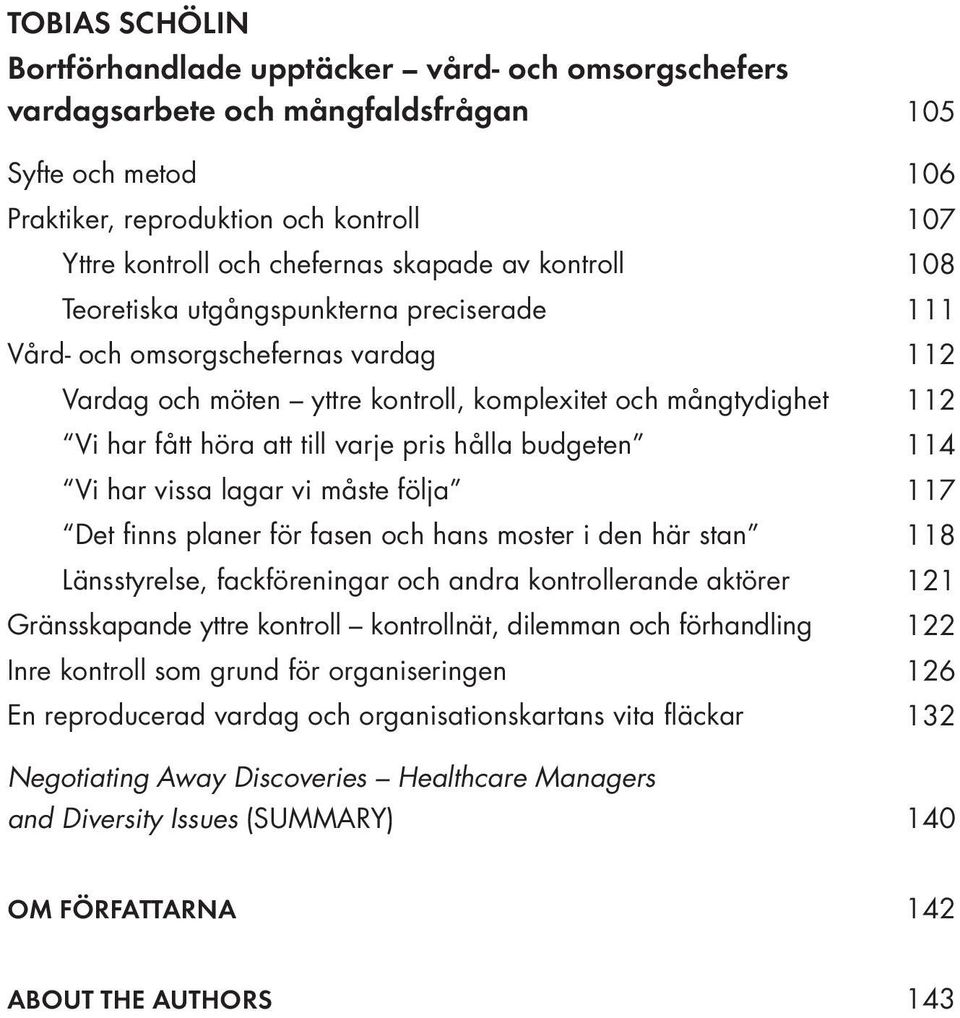 TOBIAS SCHÖLIN

Bortförhandlade upptäcker – vård- och omsorgschefers vardagsarbete och mångfaldsfrågan 105

Syfte och metod 106
Praktiker, reproduktion och kontroll 107
Yttre kontroll och chefernas skapade av kontroll 108
Teoretiska utgångspunkterna preciserade 111
Vård- och omsorgschefernas vardag 112
Vardag och möten – yttre kontroll, komplexitet och mångtydighet 112
"Vi har fått höra att till varje pris hålla budgeten" 114
"Vi har vissa lagar vi måste följa" 117
"Det finns planer för fasen och hans moster i den här stan" 118
Länsstyrelse, fackföreningar och andra kontrollerande aktörer 121
Gränsskapande yttre kontroll – kontrollnät, dilemman och förhandling 122
Inre kontroll som grund för organiseringen 126
En reproducerad vardag och organisationskartans vita fläckar 132

Negotiating Away Discoveries – Healthcare Managers and Diversity Issues (SUMMARY) 140

OM FÖRFATTARNA 142

ABOUT THE AUTHORS 143